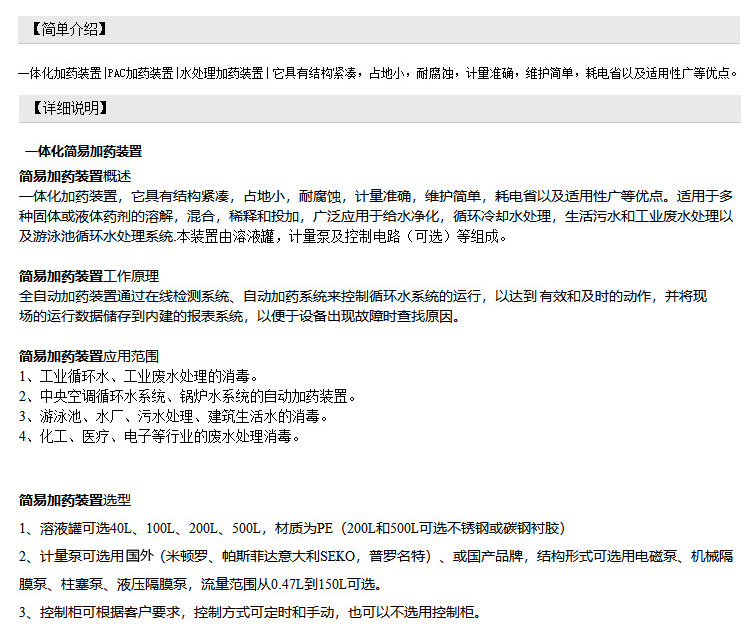 【简单介绍】

一体化加药装置|PAC加药装置|水处理加药装置|它具有结构紧凑，占地小，耐腐蚀，计量准确，维护简单，耗电省以及适用性广等优点。

【详细说明】

一体化简易加药装置

简易加药装置概述
一体化加药装置，它具有结构紧凑，占地小，耐腐蚀，计量准确，维护简单，耗电省以及适用性广等优点。适用于多种固体或液体药剂的溶解，混合，稀释和投加，广泛应用于给水净化，循环冷却水处理，生活污水和工业废水处理以及游泳池循环水处理系统.本装置由溶液罐，计量泵及控制电路（可选）等组成。

简易加药装置工作原理
全自动加药装置通过在线检测系统、自动加药系统来控制循环水系统的运行，以达到有效和及时的动作，并将现场的运行数据储存到内建的报表系统，以便于设备出现故障时查找原因。

简易加药装置应用范围
1、工业循环水、工业废水处理的消毒。
2、中央空调循环水系统、锅炉水系统的自动加药装置。
3、游泳池、水厂、污水处理、建筑生活水的消毒。
4、化工、医疗、电子等行业的废水处理消毒。

简易加药装置选型
1、溶液罐可选40L、100L、200L、500L，材质为PE（200L和500L可选不锈钢或碳钢衬胶）
2、计量泵可选用国外（米顿罗、帕斯菲达意大利SEKO，普罗名特）、或国产品牌，结构形式可选用电磁泵、机械隔膜泵、柱塞泵、液压隔膜泵，流量范围从0.47L到150L可选。
3、控制柜可根据客户要求，控制方式可定时和手动，也可以不选用控制柜。